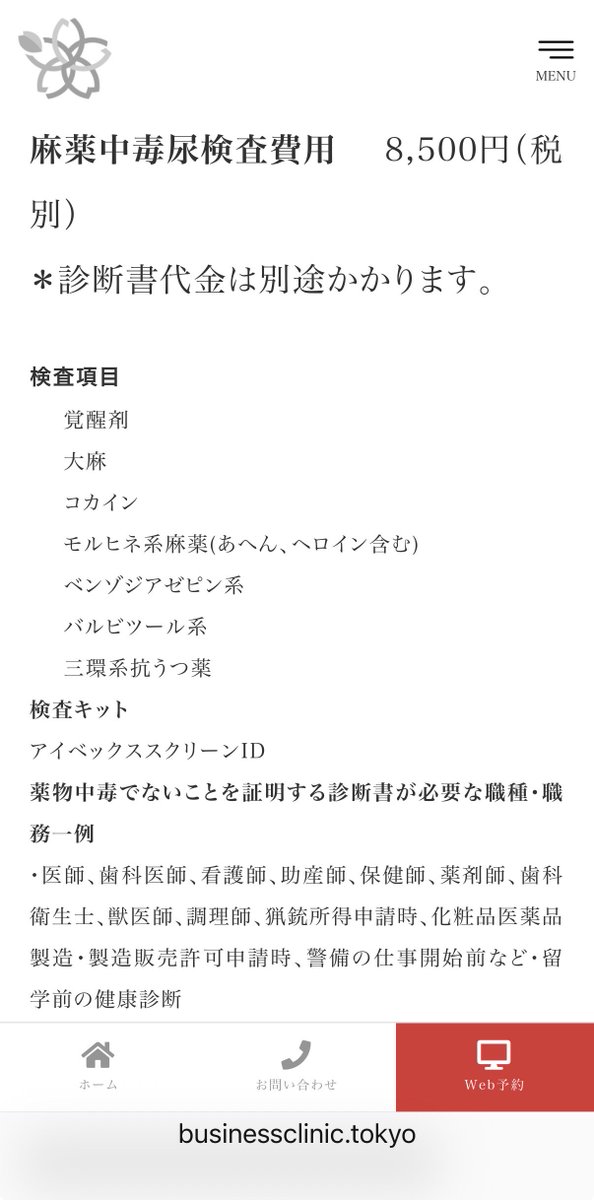 MENU

麻薬中毒尿検査費用　　8,500円（税別）

＊診断書代金は別途かかります。

検査項目

覚醒剤

大麻

コカイン

モルヒネ系麻薬(あへん、ヘロイン含む)

ベンゾジアゼピン系

バルビツール系

三環系抗うつ薬

検査キット

アイベックススクリーンID

薬物中毒でないことを証明する診断書が必要な職種・職務一例

・医師、歯科医師、看護師、助産師、保健師、薬剤師、歯科衛生士、獣医師、調理師、猟銃所得申請時、化粧品医薬品製造・製造販売許可申請時、警備の仕事開始前など・留学前の健康診断

ホーム

お問い合わせ

Web予約

businessclinic.tokyo